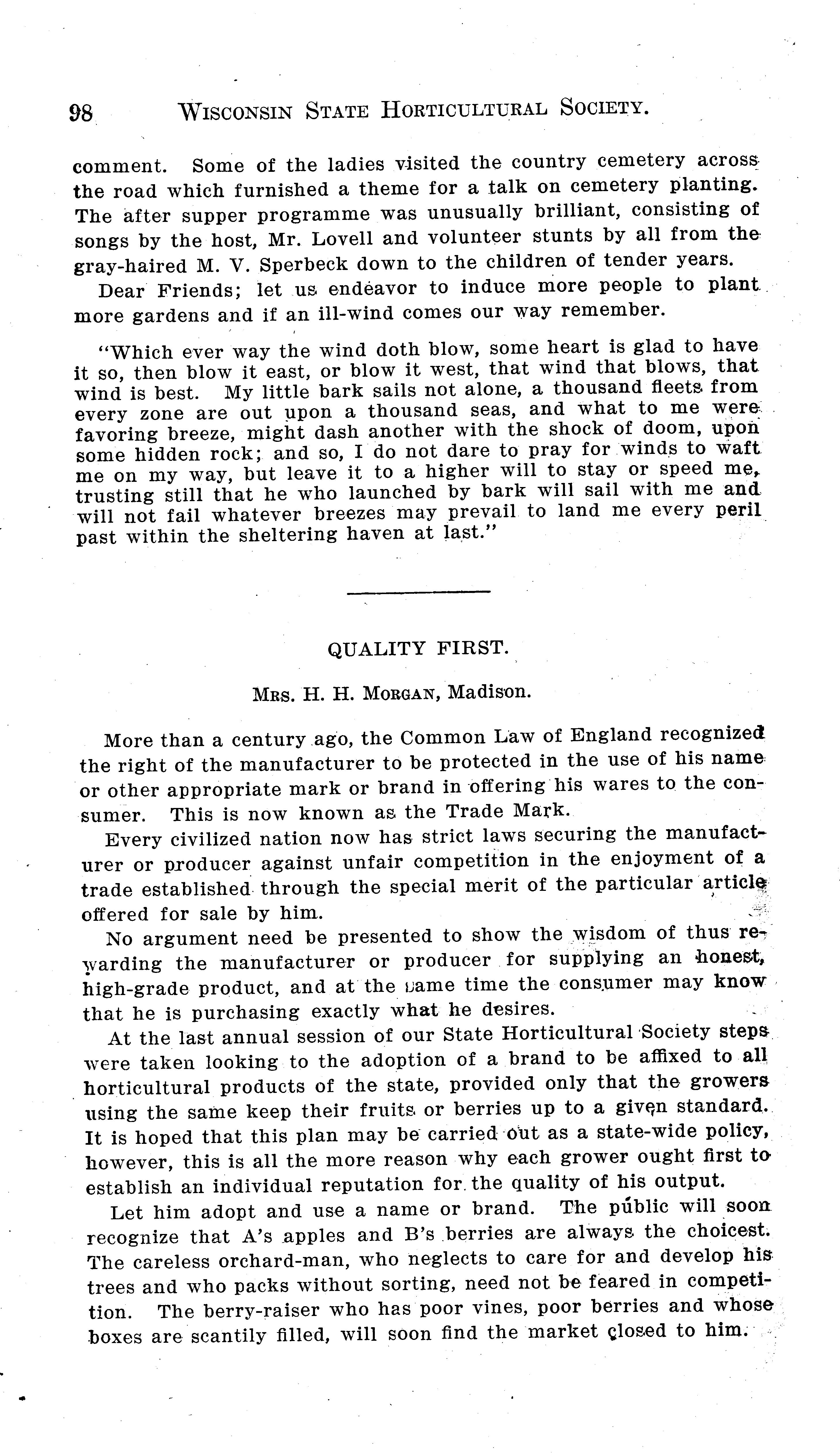 98 WISCONSIN STATE HORTICULTURAL SOCIETY.

comment. Some of the ladies visited the country cemetery across the road which furnished a theme for a talk on cemetery planting. The after supper programme was unusually brilliant, consisting of songs by the host, Mr. Lovell and volunteer stunts by all from the gray-haired M. V. Sperbeck down to the children of tender years.

Dear Friends; let us endeavor to induce more people to plant more gardens and if an ill-wind comes our way remember.

"Which ever way the wind doth blow, some heart is glad to have it so, then blow it east, or blow it west, that wind that blows, that wind is best. My little bark sails not alone, a thousand fleets from every zone are out upon a thousand seas, and what to me were favoring breeze, might dash another with the shock of doom, upon some hidden rock; and so, I do not dare to pray for winds to waft me on my way, but leave it to a higher will to stay or speed me, trusting still that he who launched by bark will sail with me and will not fail whatever breezes may prevail to land me every peril past within the sheltering haven at last."

QUALITY FIRST.

MRS. H. H. MORGAN, Madison.

More than a century ago, the Common Law of England recognized the right of the manufacturer to be protected in the use of his name or other appropriate mark or brand in offering his wares to the consumer. This is now known as the Trade Mark.

Every civilized nation now has strict laws securing the manufacturer or producer against unfair competition in the enjoyment of a trade established through the special merit of the particular article offered for sale by him.

No argument need be presented to show the wisdom of thus rewarding the manufacturer or producer for supplying an honest, high-grade product, and at the same time the consumer may know that he is purchasing exactly what he desires.

At the last annual session of our State Horticultural Society steps were taken looking to the adoption of a brand to be affixed to all horticultural products of the state, provided only that the growers using the same keep their fruits or berries up to a given standard. It is hoped that this plan may be carried out as a state-wide policy, however, this is all the more reason why each grower ought first to establish an individual reputation for the quality of his output.

Let him adopt and use a name or brand. The public will soon recognize that A's apples and B's berries are always the choicest. The careless orchard-man, who neglects to care for and develop his trees and who packs without sorting, need not be feared in competition. The berry-raiser who has poor vines, poor berries and whose boxes are scantily filled, will soon find the market closed to him.